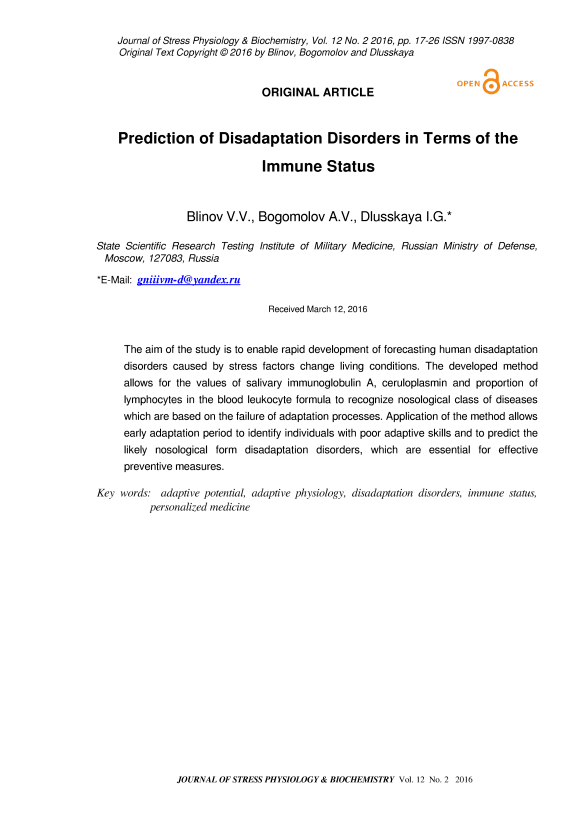 Journal of Stress Physiology & Biochemistry, Vol. 12 No. 2 2016, pp. 17-26 ISSN 1997-0838
Original Text Copyright © 2016 by Blinov, Bogomolov and Dlusskaya

OPEN ACCESS

ORIGINAL ARTICLE

Prediction of Disadaptation Disorders in Terms of the Immune Status

Blinov V.V., Bogomolov A.V., Dlusskaya I.G.*

State Scientific Research Testing Institute of Military Medicine, Russian Ministry of Defense, Moscow, 127083, Russia

*E-Mail: gniiivm-d@yandex.ru

Received March 12, 2016

The aim of the study is to enable rapid development of forecasting human disadaptation disorders caused by stress factors change living conditions. The developed method allows for the values of salivary immunoglobulin A, ceruloplasmin and proportion of lymphocytes in the blood leukocyte formula to recognize nosological class of diseases which are based on the failure of adaptation processes. Application of the method allows early adaptation period to identify individuals with poor adaptive skills and to predict the likely nosological form disadaptation disorders, which are essential for effective preventive measures.

Key words: adaptive potential, adaptive physiology, disadaptation disorders, immune status, personalized medicine

JOURNAL OF STRESS PHYSIOLOGY & BIOCHEMISTRY Vol. 12 No. 2 2016